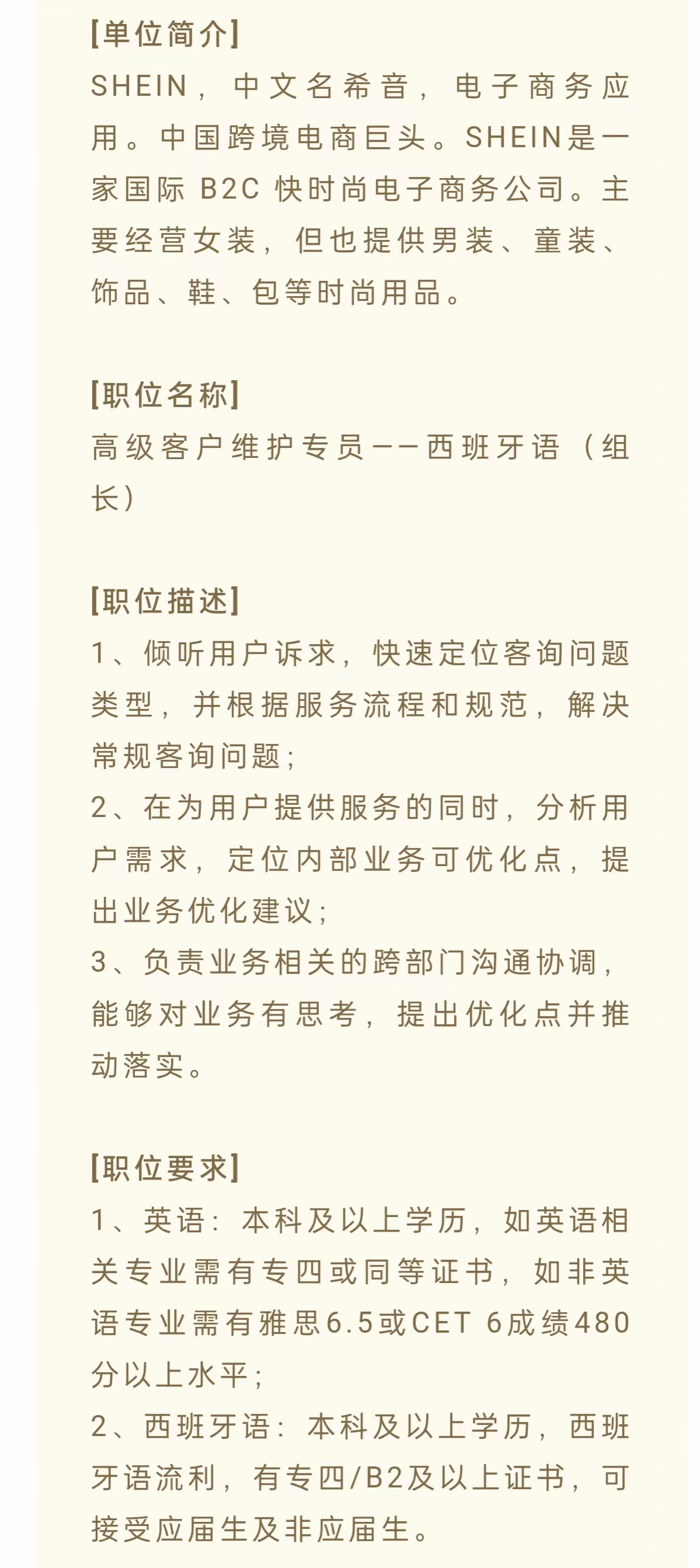 [单位简介]
SHEIN，中文名希音，电子商务应用。中国跨境电商巨头。SHEIN是一家国际 B2C 快时尚电子商务公司。主要经营女装，但也提供男装、童装、饰品、鞋、包等时尚用品。

[职位名称]
高级客户维护专员——西班牙语（组长）

[职位描述]
1、倾听用户诉求，快速定位客询问题类型，并根据服务流程和规范，解决常规客询问题；
2、在为用户提供服务的同时，分析用户需求，定位内部业务可优化点，提出业务优化建议；
3、负责业务相关的跨部门沟通协调，能够对业务有思考，提出优化点并推动落实。

[职位要求]
1、英语：本科及以上学历，如英语相关专业需有专四或同等证书，如非英语专业需有雅思6.5或CET 6成绩480分以上水平；
2、西班牙语：本科及以上学历，西班牙语流利，有专四/B2及以上证书，可接受应届生及非应届生。